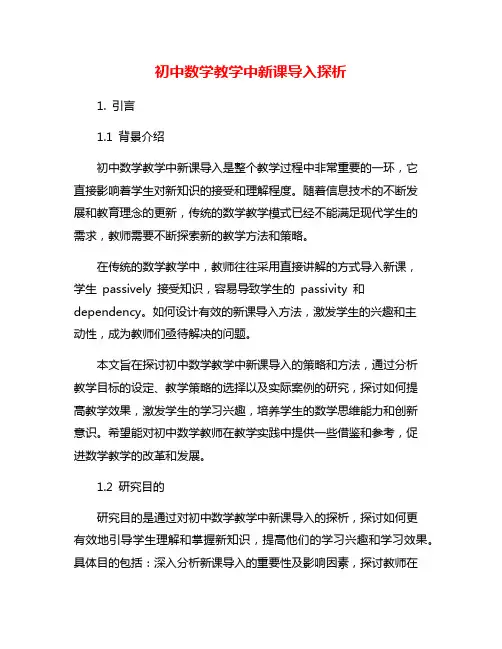 初中数学教学中新课导入探析

1. 引言

1.1 背景介绍

初中数学教学中新课导入是整个教学过程中非常重要的一环，它直接影响着学生对新知识的接受和理解程度。随着信息技术的不断发展和教育理念的更新，传统的数学教学模式已经不能满足现代学生的需求，教师需要不断探索新的教学方法和策略。

在传统的数学教学中，教师往往采用直接讲解的方式导入新课，学生 passively 接受知识，容易导致学生的 passivity 和 dependency。如何设计有效的新课导入方法，激发学生的兴趣和主动性，成为教师们亟待解决的问题。

本文旨在探讨初中数学教学中新课导入的策略和方法，通过分析教学目标的设定、教学策略的选择以及实际案例的研究，探讨如何提高教学效果，激发学生的学习兴趣，培养学生的数学思维能力和创新意识。希望能对初中数学教师在教学实践中提供一些借鉴和参考，促进数学教学的改革和发展。

1.2 研究目的

研究目的是通过对初中数学教学中新课导入的探析，探讨如何更有效地引导学生理解和掌握新知识，提高他们的学习兴趣和学习效果。具体目的包括：深入分析新课导入的重要性及影响因素，探讨教师在